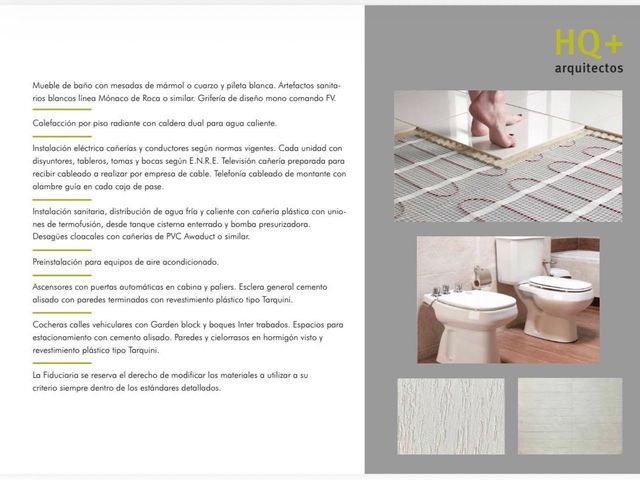 Mueble de baño con mesadas de mármol o cuarzo y pileta blanca. Artefactos sanitarios blancos línea Mónaco de Roca o similar. Grifería de diseño mono comando FV.

Calefacción por piso radiante con caldera dual para agua caliente.

Instalación eléctrica cañerías y conductores según normas vigentes. Cada unidad con disyuntores, tableros, tomas y bocas según E.N.R.E. Televisión cañería preparada para recibir cableado a realizar por empresa de cable. Telefonía cableado de montante con alambre guía en cada caja de pase.

Instalación sanitaria, distribución de agua fría y caliente con cañería plástica con uniones de termofusión, desde tanque cisterna enterrado y bomba presurizadora. Desagües cloacales con cañerías de PVC Awaduct o similar.

Preinstalación para equipos de aire acondicionado.

Ascensores con puertas automáticas en cabina y paliers. Esclera general cemento alisado con paredes terminadas con revestimiento plástico tipo Tarquini.

Cocheras calles vehiculares con Garden block y boques Inter trabados. Espacios para estacionamiento con cemento alisado. Paredes y cielorrasos en hormigón visto y revestimiento plástico tipo Tarquini.

La Fiduciaria se reserva el derecho de modificar los materiales a utilizar a su criterio siempre dentro de los estándares detallados.

HQ+
arquitectos